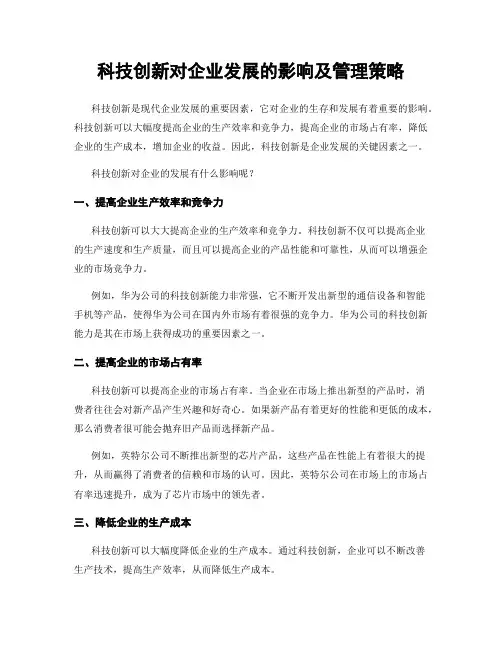 科技创新对企业发展的影响及管理策略

科技创新是现代企业发展的重要因素，它对企业的生存和发展有着重要的影响。科技创新可以大幅度提高企业的生产效率和竞争力，提高企业的市场占有率，降低企业的生产成本，增加企业的收益。因此，科技创新是企业发展的关键因素之一。

科技创新对企业的发展有什么影响呢？

一、提高企业生产效率和竞争力

科技创新可以大大提高企业的生产效率和竞争力。科技创新不仅可以提高企业的生产速度和生产质量，而且可以提高企业的产品性能和可靠性，从而可以增强企业的市场竞争力。

例如，华为公司的科技创新能力非常强，它不断开发出新型的通信设备和智能手机等产品，使得华为公司在国内外市场有着很强的竞争力。华为公司的科技创新能力是其在市场上获得成功的重要因素之一。

二、提高企业的市场占有率

科技创新可以提高企业的市场占有率。当企业在市场上推出新型的产品时，消费者往往会对新产品产生兴趣和好奇心。如果新产品有着更好的性能和更低的成本，那么消费者很可能会抛弃旧产品而选择新产品。

例如，英特尔公司不断推出新型的芯片产品，这些产品在性能上有着很大的提升，从而赢得了消费者的信赖和市场的认可。因此，英特尔公司在市场上的市场占有率迅速提升，成为了芯片市场中的领先者。

三、降低企业的生产成本

科技创新可以大幅度降低企业的生产成本。通过科技创新，企业可以不断改善生产技术，提高生产效率，从而降低生产成本。